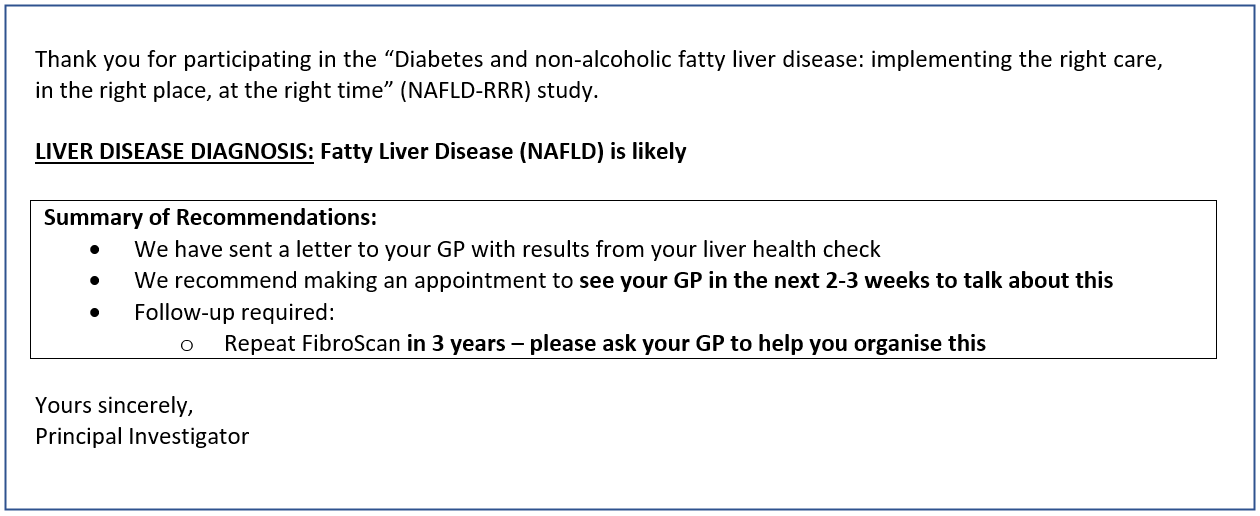 Thank you for participating in the "Diabetes and non-alcoholic fatty liver disease: implementing the right care, in the right place, at the right time" (NAFLD-RRR) study.

LIVER DISEASE DIAGNOSIS: Fatty Liver Disease (NAFLD) is likely

Summary of Recommendations:
• We have sent a letter to your GP with results from your liver health check
• We recommend making an appointment to see your GP in the next 2-3 weeks to talk about this
• Follow-up required:
o Repeat FibroScan in 3 years – please ask your GP to help you organise this

Yours sincerely,
Principal Investigator